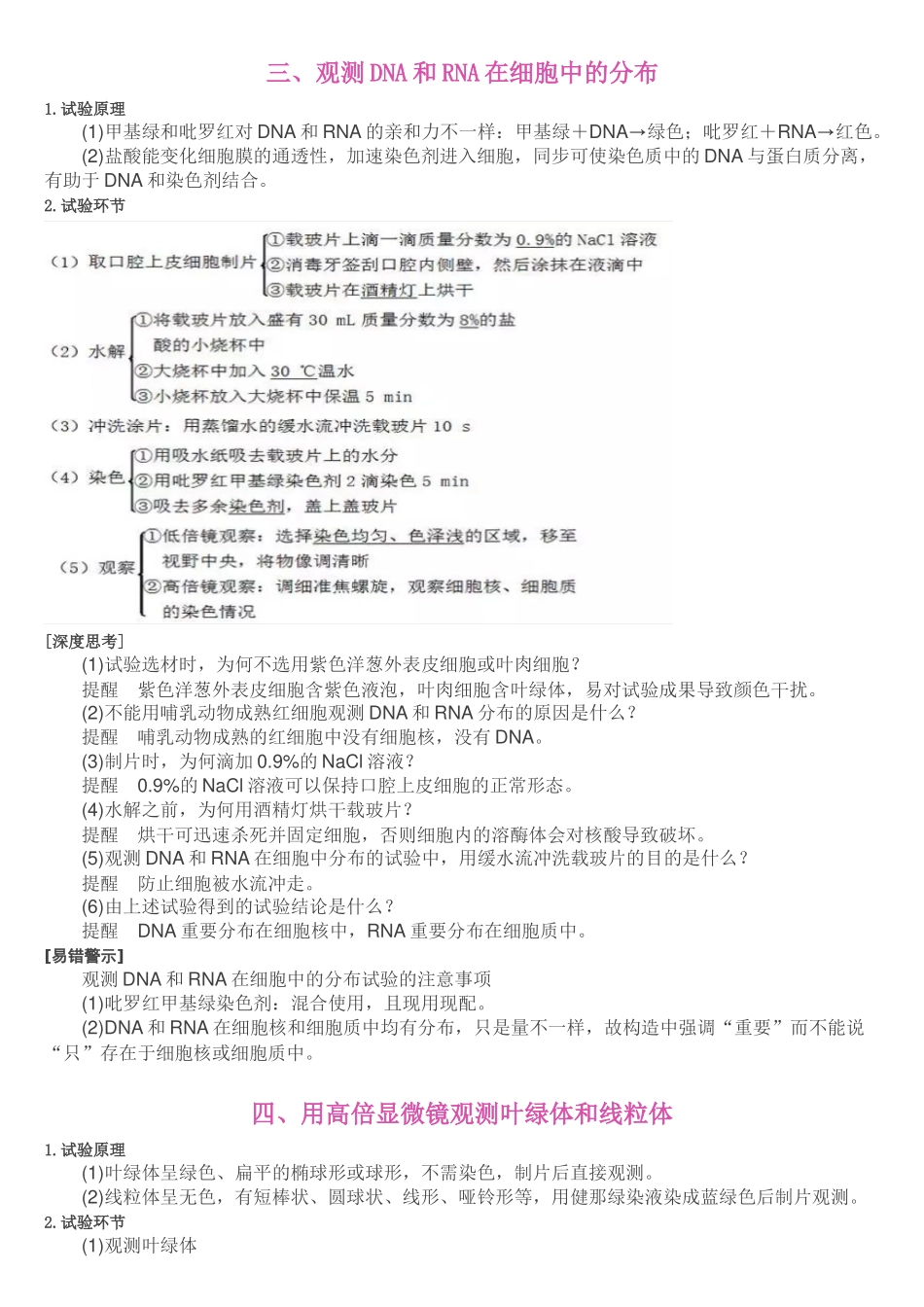 三、观测 DNA 和 RNA 在细胞中的分布

1. 试验原理

(1)甲基绿和吡罗红对 DNA 和 RNA 的亲和力不一样：甲基绿＋DNA→绿色；吡罗红＋RNA→红色。

(2)盐酸能变化细胞膜的通透性，加速染色剂进入细胞，同步可使染色质中的 DNA 与蛋白质分离，有助于 DNA 和染色剂结合。

2. 试验环节

（1）取口腔上皮细胞制片
①载玻片上滴一滴质量分数为 0.9%的 NaCl 溶液
②消毒牙签刮口腔内侧壁，然后涂抹在液滴中
③载玻片在酒精灯上烘干

（2）水解
①将载玻片放入盛有 30 mL 质量分数为 8%的盐酸的小烧杯中
②大烧杯中加入 30 ℃温水
③小烧杯放入大烧杯中保温 5 min

（3）冲洗涂片：用蒸馏水的缓水流冲洗载玻片 10 s

（4）染色
①用吸水纸吸去载玻片上的水分
②用吡罗红甲基绿染色剂 2 滴染色 5 min
③吸去多余染色剂，盖上盖玻片

（5）观察
①低倍镜观察：选择染色均匀、色泽浅的区域，移至视野中央，将物像调清晰
②高倍镜观察：调细准焦螺旋，观察细胞核、细胞质的染色情况

[深度思考]

(1)试验选材时，为何不选用紫色洋葱外表皮细胞或叶肉细胞？

提醒　紫色洋葱外表皮细胞含紫色液泡，叶肉细胞含叶绿体，易对试验成果导致颜色干扰。

(2)不能用哺乳动物成熟红细胞观测 DNA 和 RNA 分布的原因是什么？

提醒　哺乳动物成熟的红细胞中没有细胞核，没有 DNA。

(3)制片时，为何滴加 0.9%的 NaCl 溶液？

提醒　0.9%的 NaCl 溶液可以保持口腔上皮细胞的正常形态。

(4)水解之前，为何用酒精灯烘干载玻片？

提醒　烘干可迅速杀死并固定细胞，否则细胞内的溶酶体会对核酸导致破坏。

(5)观测 DNA 和 RNA 在细胞中分布的试验中，用缓水流冲洗载玻片的目的是什么？

提醒　防止细胞被水流冲走。

(6)由上述试验得到的试验结论是什么？

提醒　DNA 重要分布在细胞核中，RNA 重要分布在细胞质中。

[易错警示]

观测 DNA 和 RNA 在细胞中的分布试验的注意事项

(1)吡罗红甲基绿染色剂：混合使用，且现用现配。

(2)DNA 和 RNA 在细胞核和细胞质中均有分布，只是量不一样，故构造中强调“重要”而不能说“只”存在于细胞核或细胞质中。

四、用高倍显微镜观测叶绿体和线粒体

1. 试验原理

(1)叶绿体呈绿色、扁平的椭球形或球形，不需染色，制片后直接观测。

(2)线粒体呈无色，有短棒状、圆球状、线形、哑铃形等，用健那绿染液染成蓝绿色后制片观测。

2. 试验环节

(1)观测叶绿体